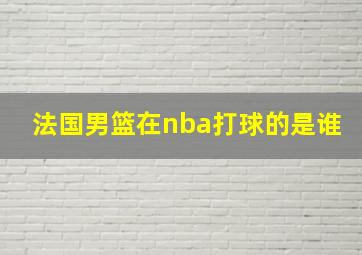 法国男篮在nba打球的是谁